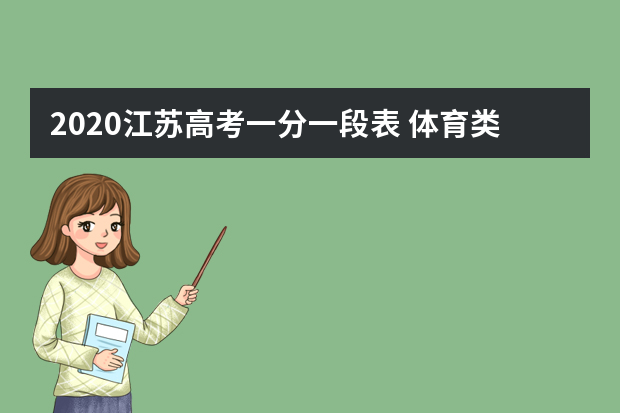 2020江苏高考一分一段表 体育类